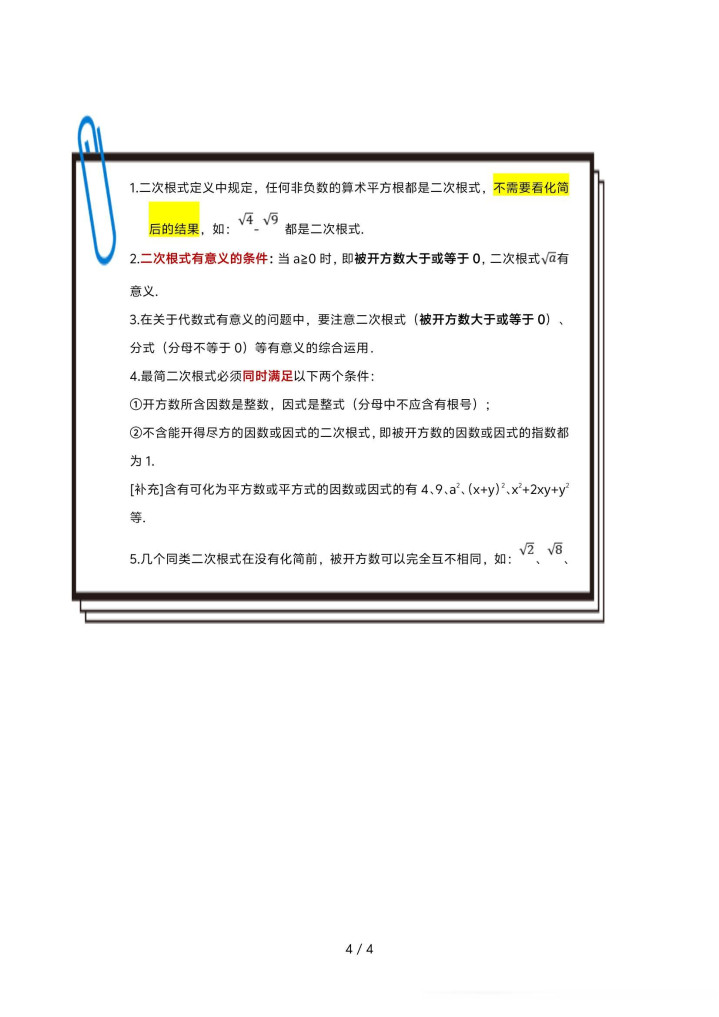 1.二次根式定义中规定，任何非负数的算术平方根都是二次根式，不需要看化简后的结果，如：$\sqrt{4}$、$\sqrt{9}$都是二次根式.

2.二次根式有意义的条件：当a≥0时，即被开方数大于或等于0，二次根式$\sqrt{a}$有意义.

3.在关于代数式有意义的问题中，要注意二次根式（被开方数大于或等于0）、分式（分母不等于0）等有意义的综合运用.

4.最简二次根式必须同时满足以下两个条件：

①开方数所含因数是整数，因式是整式（分母中不应含有根号）；

②不含能开得尽方的因数或因式的二次根式，即被开方数的因数或因式的指数都为1.

[补充]含有可化为平方数或平方式的因数或因式的有4、9、$a^2$、$(x+y)^2$、$x^2+2xy+y^2$等.

5.几个同类二次根式在没有化简前，被开方数可以完全互不相同，如：$\sqrt{2}$、$\sqrt{8}$、

4 / 4